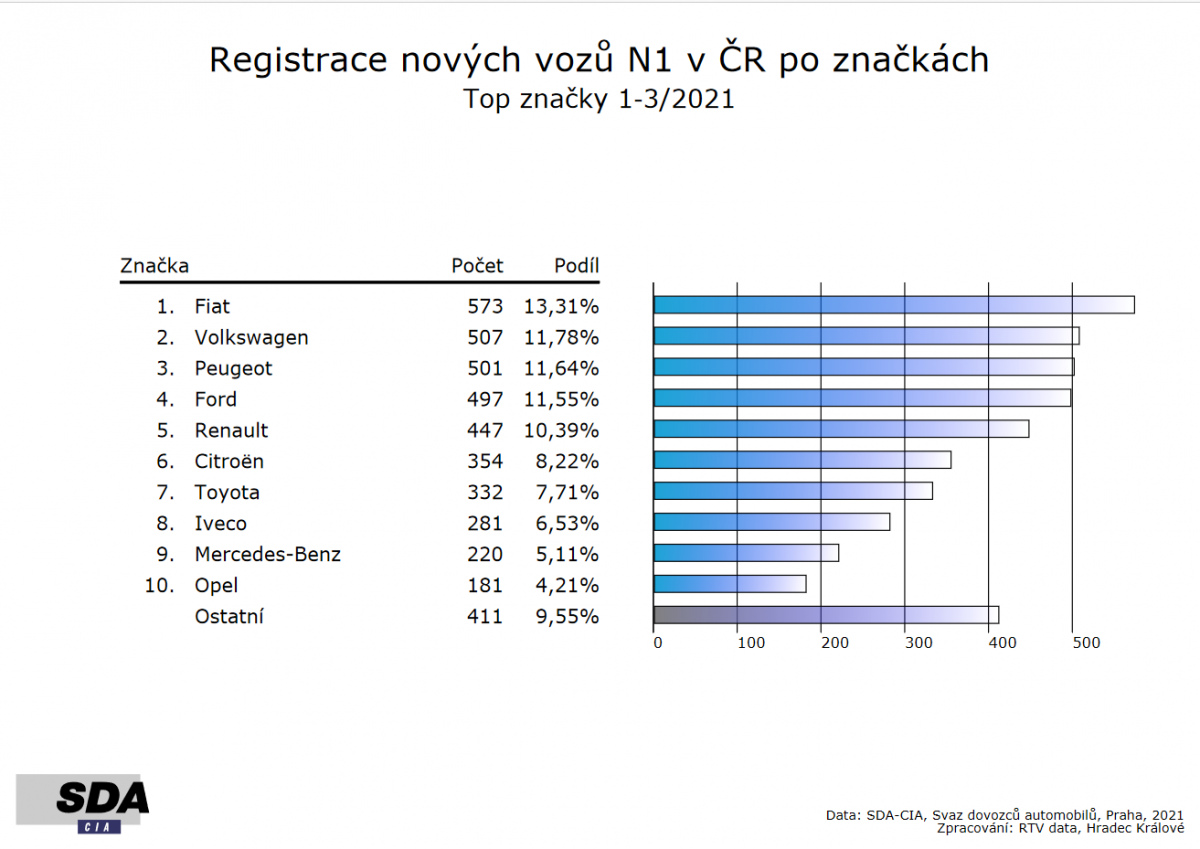 Registrace nových vozů N1 v ČR po značkách
Top značky 1-3/2021

| Značka | | Počet | Podíl |
|---|---|---|---|
| 1. | Fiat | 573 | 13,31% |
| 2. | Volkswagen | 507 | 11,78% |
| 3. | Peugeot | 501 | 11,64% |
| 4. | Ford | 497 | 11,55% |
| 5. | Renault | 447 | 10,39% |
| 6. | Citroën | 354 | 8,22% |
| 7. | Toyota | 332 | 7,71% |
| 8. | Iveco | 281 | 6,53% |
| 9. | Mercedes-Benz | 220 | 5,11% |
| 10. | Opel | 181 | 4,21% |
| | Ostatní | 411 | 9,55% |

0 100 200 300 400 500

SDA
CIA

Data: SDA-CIA, Svaz dovozců automobilů, Praha, 2021
Zpracování: RTV data, Hradec Králové